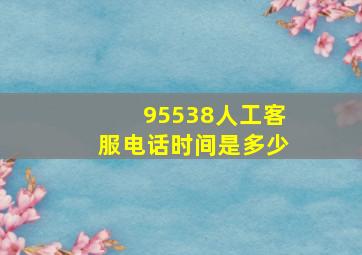 95538人工客服电话时间是多少